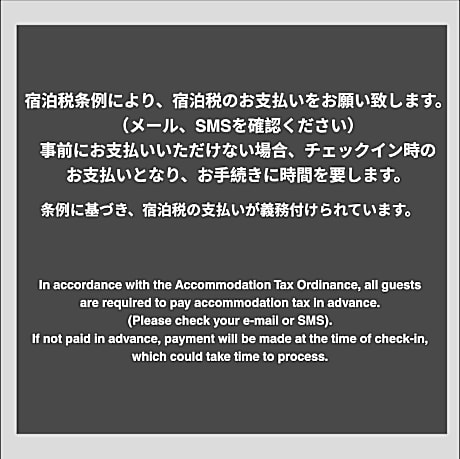 宿泊税条例により、宿泊税のお支払いをお願い致します。
（メール、SMSを確認ください）
事前にお支払いいただけない場合、チェックイン時のお支払いとなり、お手続きに時間を要します。

条例に基づき、宿泊税の支払いが義務付けられています。

In accordance with the Accommodation Tax Ordinance, all guests are required to pay accommodation tax in advance.
(Please check your e-mail or SMS).
If not paid in advance, payment will be made at the time of check-in, which could take time to process.